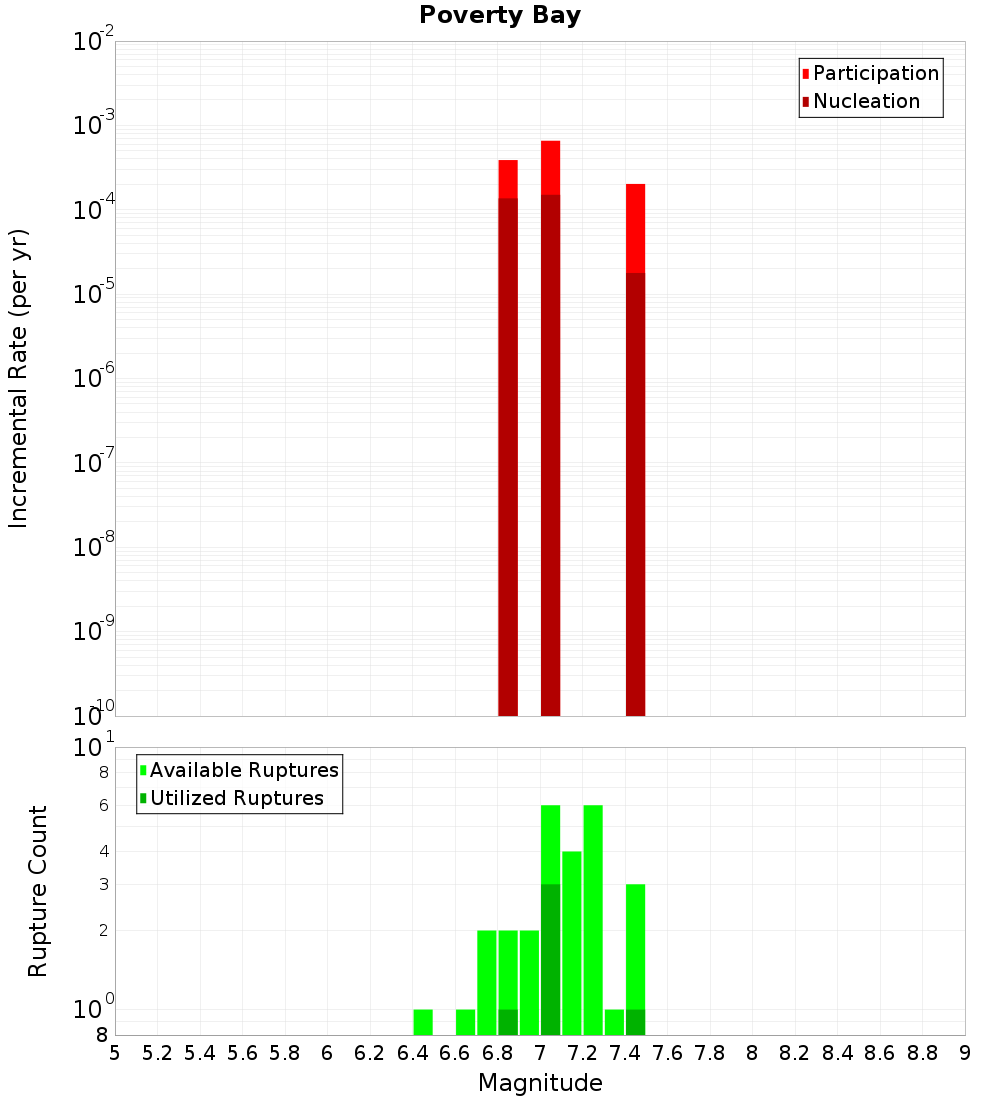 Poverty Bay

Participation
Nucleation

Incremental Rate (per yr)

$10^{-2}$
$10^{-3}$
$10^{-4}$
$10^{-5}$
$10^{-6}$
$10^{-7}$
$10^{-8}$
$10^{-9}$
$10^{-10}$

Available Ruptures
Utilized Ruptures

Rupture Count

$10^{1}$
8
6
4
3
2
$10^{0}$
8

5 5.2 5.4 5.6 5.8 6 6.2 6.4 6.6 6.8 7 7.2 7.4 7.6 7.8 8 8.2 8.4 8.6 8.8 9

Magnitude